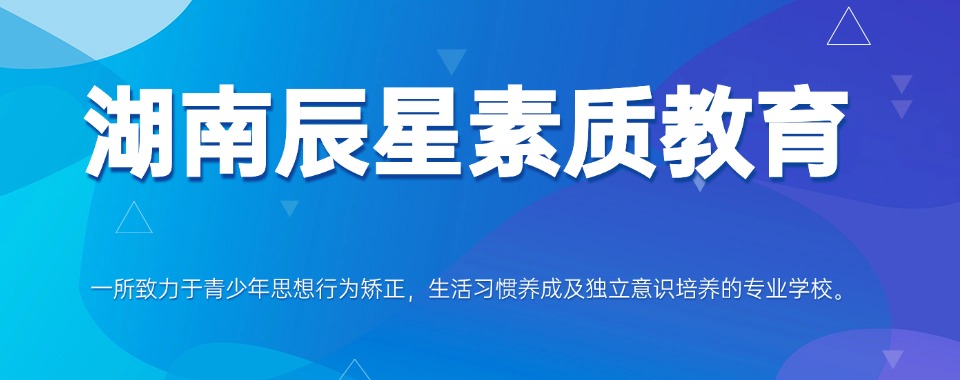 湖南辰星素质教育

一所致力于青少年思想行为矫正，生活习惯养成及独立意识培养的专业学校。